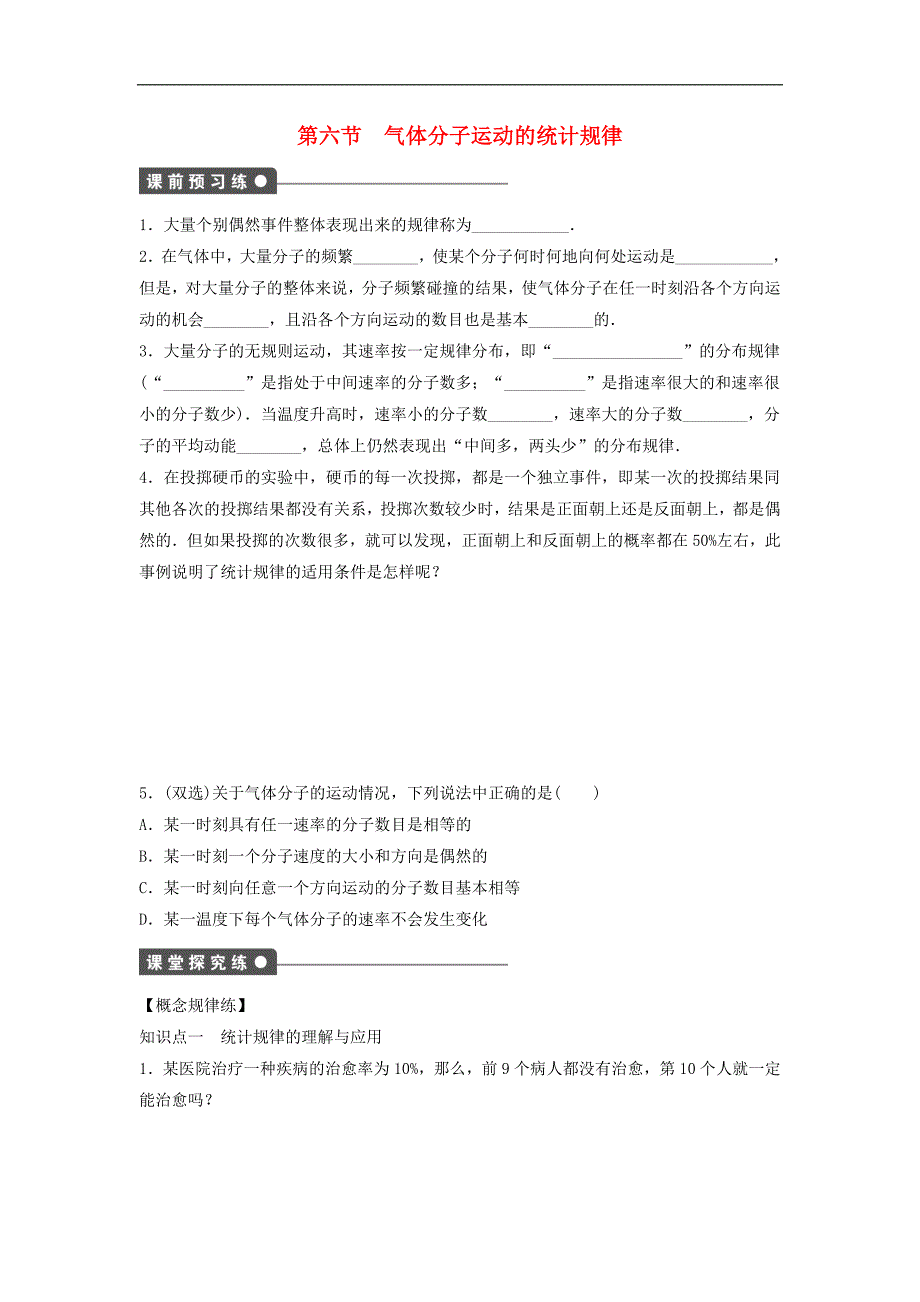 第六节　气体分子运动的统计规律

课前预习练

1．大量个别偶然事件整体表现出来的规律称为____________．

2．在气体中，大量分子的频繁________，使某个分子何时何地向何处运动是____________，但是，对大量分子的整体来说，分子频繁碰撞的结果，使气体分子在任一时刻沿各个方向运动的机会________，且沿各个方向运动的数目也是基本________的．

3．大量分子的无规则运动，其速率按一定规律分布，即“________________”的分布规律(“__________”是指处于中间速率的分子数多；“__________”是指速率很大的和速率很小的分子数少)．当温度升高时，速率小的分子数________，速率大的分子数________，分子的平均动能________，总体上仍然表现出“中间多，两头少”的分布规律．

4．在投掷硬币的实验中，硬币的每一次投掷，都是一个独立事件，即某一次的投掷结果同其他各次的投掷结果都没有关系，投掷次数较少时，结果是正面朝上还是反面朝上，都是偶然的．但如果投掷的次数很多，就可以发现，正面朝上和反面朝上的概率都在50%左右，此事例说明了统计规律的适用条件是怎样呢？

5．(双选)关于气体分子的运动情况，下列说法中正确的是(　　)
A．某一时刻具有任一速率的分子数目是相等的
B．某一时刻一个分子速度的大小和方向是偶然的
C．某一时刻向任意一个方向运动的分子数目基本相等
D．某一温度下每个气体分子的速率不会发生变化

课堂探究练

【概念规律练】
知识点一　统计规律的理解与应用
1．某医院治疗一种疾病的治愈率为10%，那么，前9个病人都没有治愈，第10个人就一定能治愈吗？